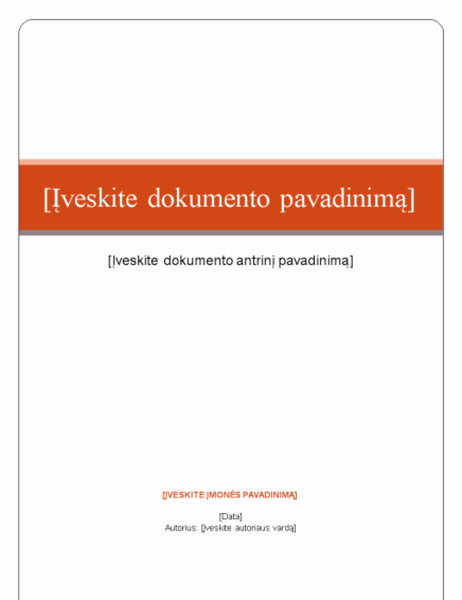 [Įveskite dokumento pavadinimą]

[Įveskite dokumento antrinį pavadinimą]

[ĮVESKITE ĮMONĖS PAVADINIMĄ]

[Data]
Autorius: [Įveskite autoriaus vardą]